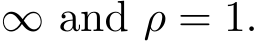 $\infty$ and $\rho = 1$.